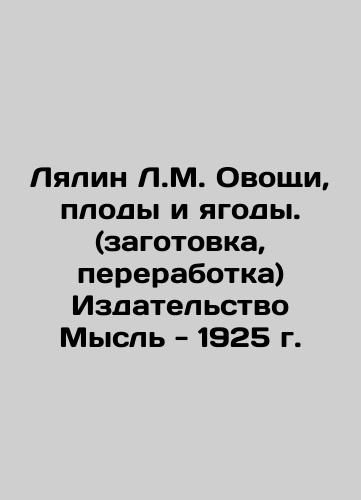 Лялин Л.М. Овощи, плоды и ягоды. (заготовка, переработка) Издательство Мысль - 1925 г.